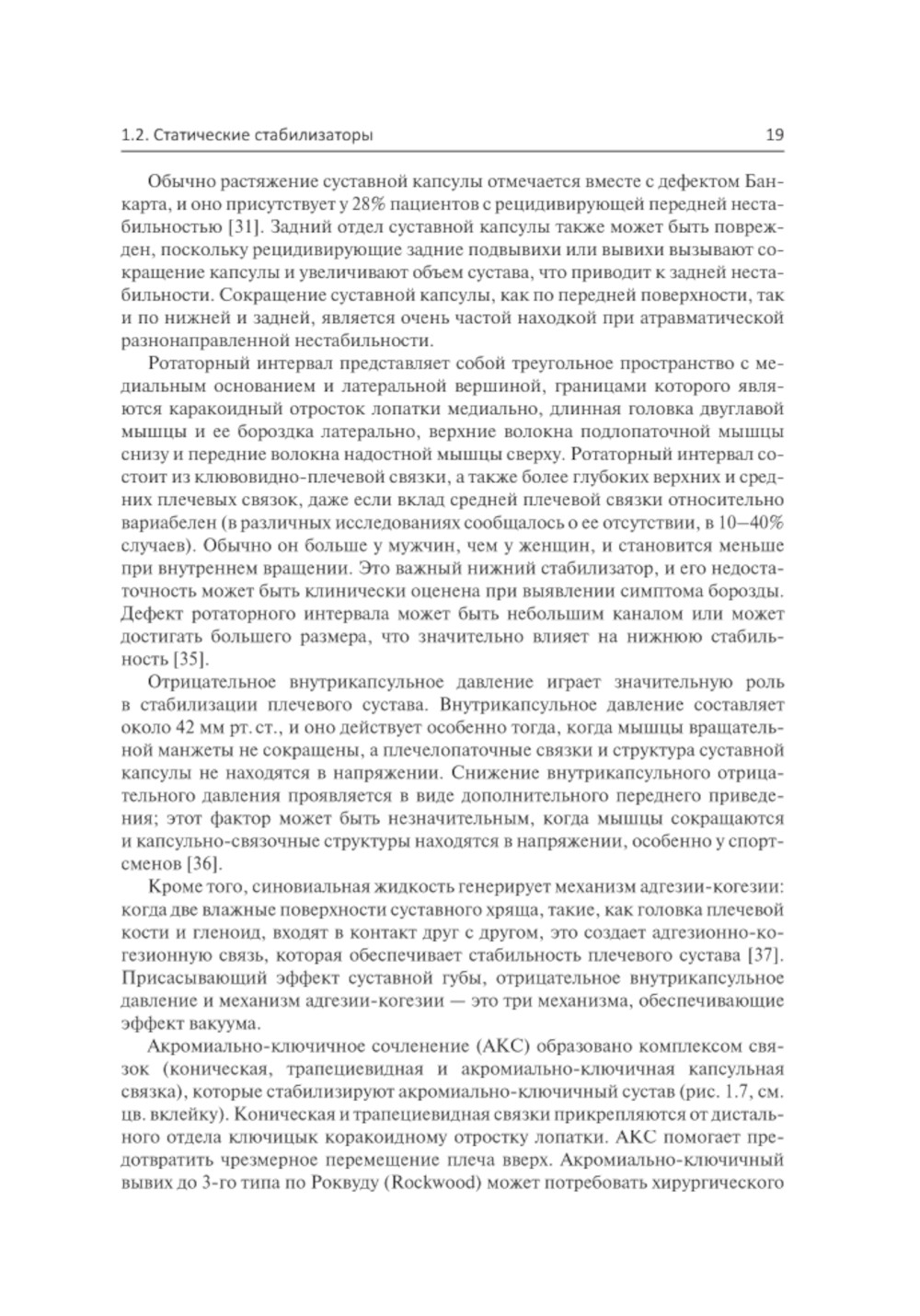 1.2. Статические стабилизаторы 19

Обычно растяжение суставной капсулы отмечается вместе с дефектом Банкарта, и оно присутствует у 28% пациентов с рецидивирующей передней нестабильностью [31]. Задний отдел суставной капсулы также может быть поврежден, поскольку рецидивирующие задние подвывихи или вывихи вызывают сокращение капсулы и увеличивают объем сустава, что приводит к задней нестабильности. Сокращение суставной капсулы, как по передней поверхности, так и по нижней и задней, является очень частой находкой при атравматической разнонаправленной нестабильности.

Ротаторный интервал представляет собой треугольное пространство с медиальным основанием и латеральной вершиной, границами которого являются каракоидный отросток лопатки медиально, длинная головка двуглавой мышцы и ее бороздка латерально, верхние волокна подлопаточной мышцы снизу и передние волокна надостной мышцы сверху. Ротаторный интервал состоит из клювовидно-плечевой связки, а также более глубоких верхних и средних плечевых связок, даже если вклад средней плечевой связки относительно вариабелен (в различных исследованиях сообщалось о ее отсутствии, в 10–40% случаев). Обычно он больше у мужчин, чем у женщин, и становится меньше при внутреннем вращении. Это важный нижний стабилизатор, и его недостаточность может быть клинически оценена при выявлении симптома борозды. Дефект ротаторного интервала может быть небольшим каналом или может достигать большего размера, что значительно влияет на нижнюю стабильность [35].

Отрицательное внутрикапсульное давление играет значительную роль в стабилизации плечевого сустава. Внутрикапсульное давление составляет около 42 мм рт. ст., и оно действует особенно тогда, когда мышцы вращательной манжеты не сокращены, а плечелопаточные связки и структура суставной капсулы не находятся в напряжении. Снижение внутрикапсульного отрицательного давления проявляется в виде дополнительного переднего приведения; этот фактор может быть незначительным, когда мышцы сокращаются и капсульно-связочные структуры находятся в напряжении, особенно у спортсменов [36].

Кроме того, синовиальная жидкость генерирует механизм адгезии-когезии: когда две влажные поверхности суставного хряща, такие, как головка плечевой кости и гленоид, входят в контакт друг с другом, это создает адгезионно-когезионную связь, которая обеспечивает стабильность плечевого сустава [37]. Присасывающий эффект суставной губы, отрицательное внутрикапсульное давление и механизм адгезии-когезии — это три механизма, обеспечивающие эффект вакуума.

Акромиально-ключичное сочленение (АКС) образовано комплексом связок (коническая, трапециевидная и акромиально-ключичная капсульная связка), которые стабилизируют акромиально-ключичный сустав (рис. 1.7, см. цв. вклейку). Коническая и трапециевидная связки прикрепляются от дистального отдела ключицык коракоидному отростку лопатки. АКС помогает предотвратить чрезмерное перемещение плеча вверх. Акромиально-ключичный вывих до 3-го типа по Роквуду (Rockwood) может потребовать хирургического